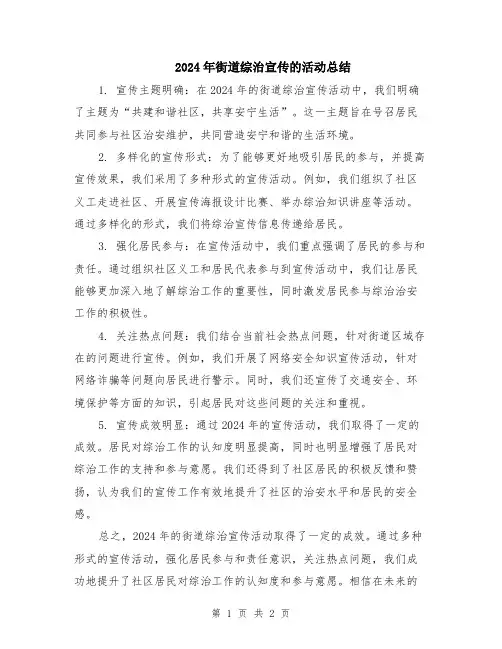 2024年街道综治宣传的活动总结

1. 宣传主题明确：在2024年的街道综治宣传活动中，我们明确了主题为“共建和谐社区，共享安宁生活”。这一主题旨在号召居民共同参与社区治安维护，共同营造安宁和谐的生活环境。

2. 多样化的宣传形式：为了能够更好地吸引居民的参与，并提高宣传效果，我们采用了多种形式的宣传活动。例如，我们组织了社区义工走进社区、开展宣传海报设计比赛、举办综治知识讲座等活动。通过多样化的形式，我们将综治宣传信息传递给居民。

3. 强化居民参与：在宣传活动中，我们重点强调了居民的参与和责任。通过组织社区义工和居民代表参与到宣传活动中，我们让居民能够更加深入地了解综治工作的重要性，同时激发居民参与综治治安工作的积极性。

4. 关注热点问题：我们结合当前社会热点问题，针对街道区域存在的问题进行宣传。例如，我们开展了网络安全知识宣传活动，针对网络诈骗等问题向居民进行警示。同时，我们还宣传了交通安全、环境保护等方面的知识，引起居民对这些问题的关注和重视。

5. 宣传成效明显：通过2024年的宣传活动，我们取得了一定的成效。居民对综治工作的认知度明显提高，同时也明显增强了居民对综治工作的支持和参与意愿。我们还得到了社区居民的积极反馈和赞扬，认为我们的宣传工作有效地提升了社区的治安水平和居民的安全感。

总之，2024年的街道综治宣传活动取得了一定的成效。通过多种形式的宣传活动，强化居民参与和责任意识，关注热点问题，我们成功地提升了社区居民对综治工作的认知度和参与意愿。相信在未来的

第 1 页 共 2 页